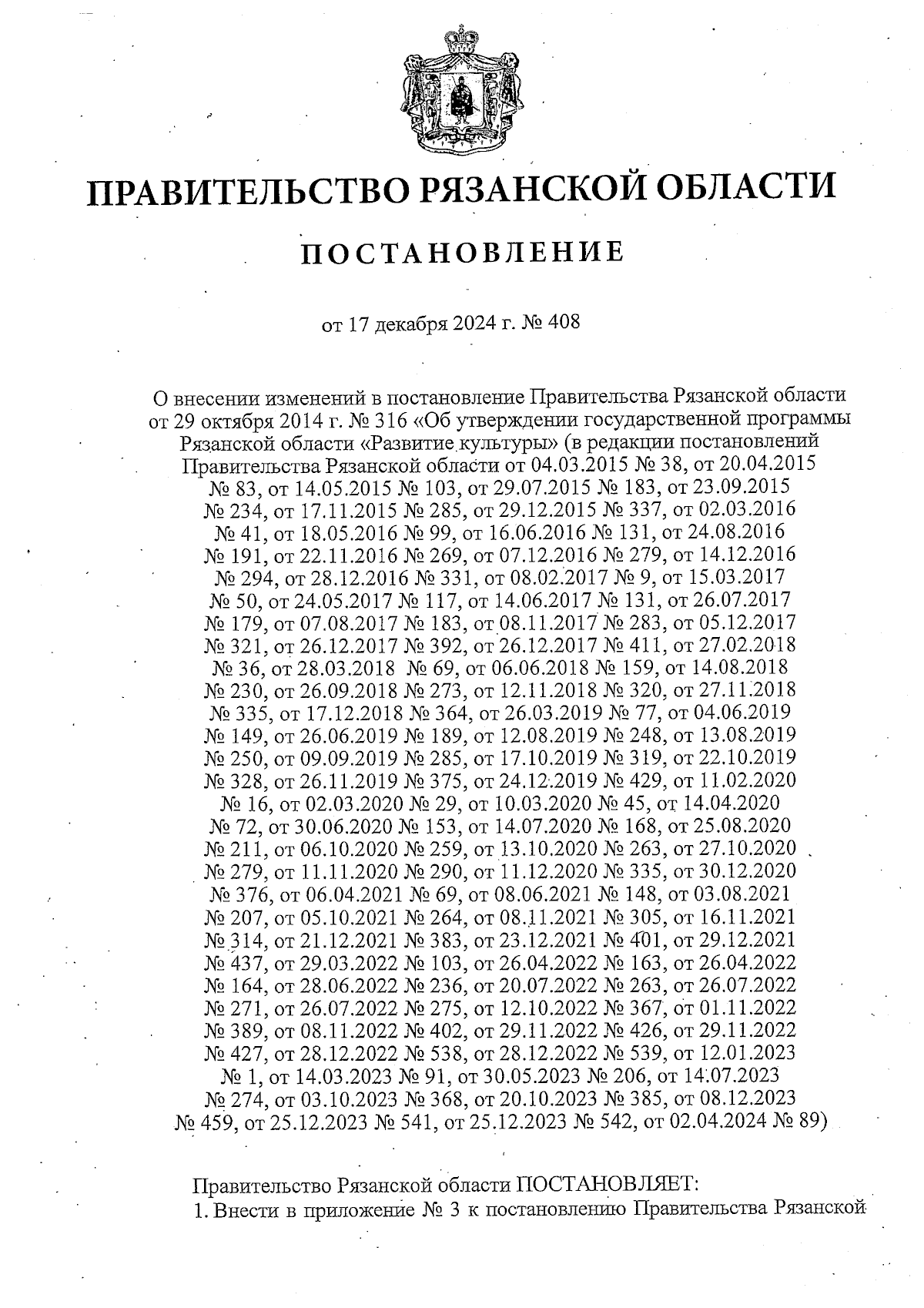 ПРАВИТЕЛЬСТВО РЯЗАНСКОЙ ОБЛАСТИ

ПОСТАНОВЛЕНИЕ

от 17 декабря 2024 г. № 408

О внесении изменений в постановление Правительства Рязанской области от 29 октября 2014 г. № 316 «Об утверждении государственной программы Рязанской области «Развитие культуры» (в редакции постановлений Правительства Рязанской области от 04.03.2015 № 38, от 20.04.2015 № 83, от 14.05.2015 № 103, от 29.07.2015 № 183, от 23.09.2015 № 234, от 17.11.2015 № 285, от 29.12.2015 № 337, от 02.03.2016 № 41, от 18.05.2016 № 99, от 16.06.2016 № 131, от 24.08.2016 № 191, от 22.11.2016 № 269, от 07.12.2016 № 279, от 14.12.2016 № 294, от 28.12.2016 № 331, от 08.02.2017 № 9, от 15.03.2017 № 50, от 24.05.2017 № 117, от 14.06.2017 № 131, от 26.07.2017 № 179, от 07.08.2017 № 183, от 08.11.2017 № 283, от 05.12.2017 № 321, от 26.12.2017 № 392, от 26.12.2017 № 411, от 27.02.2018 № 36, от 28.03.2018 № 69, от 06.06.2018 № 159, от 14.08.2018 № 230, от 26.09.2018 № 273, от 12.11.2018 № 320, от 27.11.2018 № 335, от 17.12.2018 № 364, от 26.03.2019 № 77, от 04.06.2019 № 149, от 26.06.2019 № 189, от 12.08.2019 № 248, от 13.08.2019 № 250, от 09.09.2019 № 285, от 17.10.2019 № 319, от 22.10.2019 № 328, от 26.11.2019 № 375, от 24.12.2019 № 429, от 11.02.2020 № 16, от 02.03.2020 № 29, от 10.03.2020 № 45, от 14.04.2020 № 72, от 30.06.2020 № 153, от 14.07.2020 № 168, от 25.08.2020 № 211, от 06.10.2020 № 259, от 13.10.2020 № 263, от 27.10.2020 № 279, от 11.11.2020 № 290, от 11.12.2020 № 335, от 30.12.2020 № 376, от 06.04.2021 № 69, от 08.06.2021 № 148, от 03.08.2021 № 207, от 05.10.2021 № 264, от 08.11.2021 № 305, от 16.11.2021 № 314, от 21.12.2021 № 383, от 23.12.2021 № 401, от 29.12.2021 № 437, от 29.03.2022 № 103, от 26.04.2022 № 163, от 26.04.2022 № 164, от 28.06.2022 № 236, от 20.07.2022 № 263, от 26.07.2022 № 271, от 26.07.2022 № 275, от 12.10.2022 № 367, от 01.11.2022 № 389, от 08.11.2022 № 402, от 29.11.2022 № 426, от 29.11.2022 № 427, от 28.12.2022 № 538, от 28.12.2022 № 539, от 12.01.2023 № 1, от 14.03.2023 № 91, от 30.05.2023 № 206, от 14.07.2023 № 274, от 03.10.2023 № 368, от 20.10.2023 № 385, от 08.12.2023 № 459, от 25.12.2023 № 541, от 25.12.2023 № 542, от 02.04.2024 № 89)

Правительство Рязанской области ПОСТАНОВЛЯЕТ:
1. Внести в приложение № 3 к постановлению Правительства Рязанской